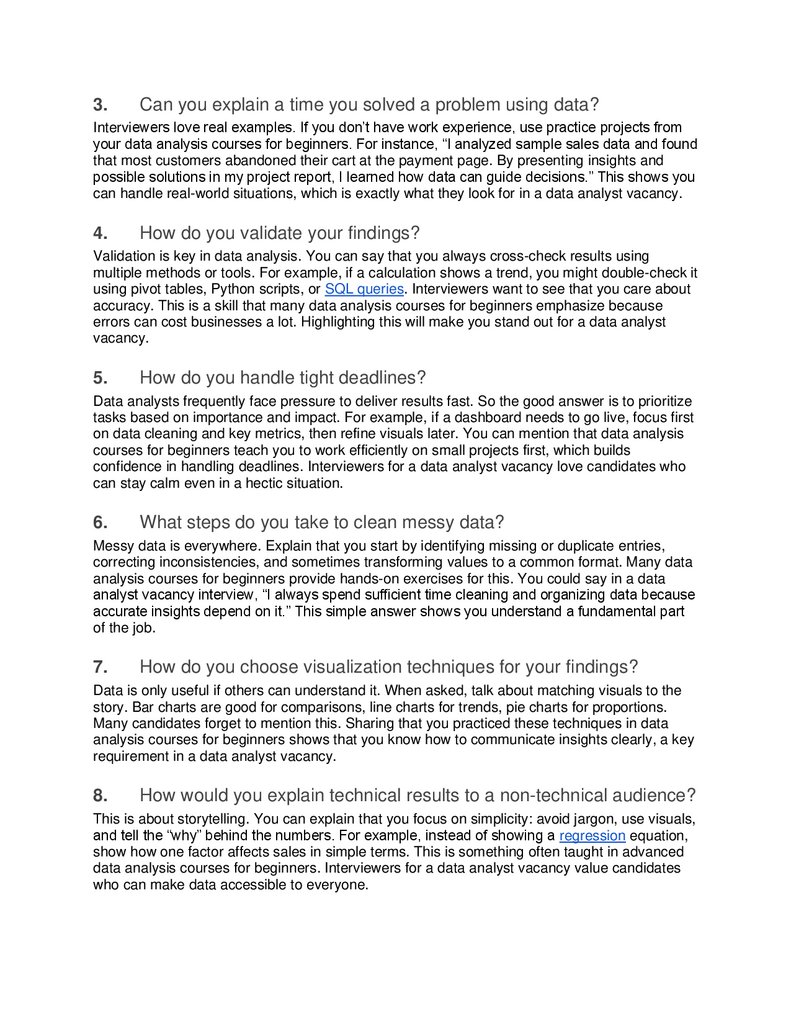 3. Can you explain a time you solved a problem using data?

Interviewers love real examples. If you don't have work experience, use practice projects from your data analysis courses for beginners. For instance, "I analyzed sample sales data and found that most customers abandoned their cart at the payment page. By presenting insights and possible solutions in my project report, I learned how data can guide decisions." This shows you can handle real-world situations, which is exactly what they look for in a data analyst vacancy.

4. How do you validate your findings?

Validation is key in data analysis. You can say that you always cross-check results using multiple methods or tools. For example, if a calculation shows a trend, you might double-check it using pivot tables, Python scripts, or SQL queries. Interviewers want to see that you care about accuracy. This is a skill that many data analysis courses for beginners emphasize because errors can cost businesses a lot. Highlighting this will make you stand out for a data analyst vacancy.

5. How do you handle tight deadlines?

Data analysts frequently face pressure to deliver results fast. So the good answer is to prioritize tasks based on importance and impact. For example, if a dashboard needs to go live, focus first on data cleaning and key metrics, then refine visuals later. You can mention that data analysis courses for beginners teach you to work efficiently on small projects first, which builds confidence in handling deadlines. Interviewers for a data analyst vacancy love candidates who can stay calm even in a hectic situation.

6. What steps do you take to clean messy data?

Messy data is everywhere. Explain that you start by identifying missing or duplicate entries, correcting inconsistencies, and sometimes transforming values to a common format. Many data analysis courses for beginners provide hands-on exercises for this. You could say in a data analyst vacancy interview, "I always spend sufficient time cleaning and organizing data because accurate insights depend on it." This simple answer shows you understand a fundamental part of the job.

7. How do you choose visualization techniques for your findings?

Data is only useful if others can understand it. When asked, talk about matching visuals to the story. Bar charts are good for comparisons, line charts for trends, pie charts for proportions. Many candidates forget to mention this. Sharing that you practiced these techniques in data analysis courses for beginners shows that you know how to communicate insights clearly, a key requirement in a data analyst vacancy.

8. How would you explain technical results to a non-technical audience?

This is about storytelling. You can explain that you focus on simplicity: avoid jargon, use visuals, and tell the "why" behind the numbers. For example, instead of showing a regression equation, show how one factor affects sales in simple terms. This is something often taught in advanced data analysis courses for beginners. Interviewers for a data analyst vacancy value candidates who can make data accessible to everyone.